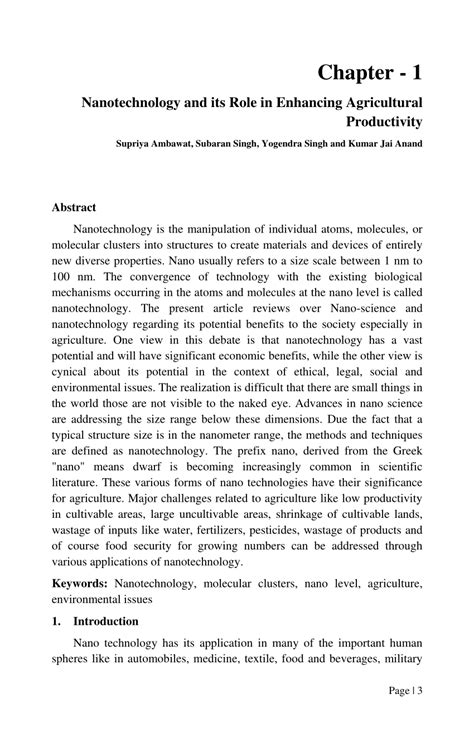 Chapter - 1

Nanotechnology and its Role in Enhancing Agricultural Productivity

Supriya Ambawat, Subaran Singh, Yogendra Singh and Kumar Jai Anand

Abstract

Nanotechnology is the manipulation of individual atoms, molecules, or molecular clusters into structures to create materials and devices of entirely new diverse properties. Nano usually refers to a size scale between 1 nm to 100 nm. The convergence of technology with the existing biological mechanisms occurring in the atoms and molecules at the nano level is called nanotechnology. The present article reviews over Nano-science and nanotechnology regarding its potential benefits to the society especially in agriculture. One view in this debate is that nanotechnology has a vast potential and will have significant economic benefits, while the other view is cynical about its potential in the context of ethical, legal, social and environmental issues. The realization is difficult that there are small things in the world those are not visible to the naked eye. Advances in nano science are addressing the size range below these dimensions. Due the fact that a typical structure size is in the nanometer range, the methods and techniques are defined as nanotechnology. The prefix nano, derived from the Greek "nano" means dwarf is becoming increasingly common in scientific literature. These various forms of nano technologies have their significance for agriculture. Major challenges related to agriculture like low productivity in cultivable areas, large uncultivable areas, shrinkage of cultivable lands, wastage of inputs like water, fertilizers, pesticides, wastage of products and of course food security for growing numbers can be addressed through various applications of nanotechnology.

Keywords: Nanotechnology, molecular clusters, nano level, agriculture, environmental issues

1. Introduction

Nano technology has its application in many of the important human spheres like in automobiles, medicine, textile, food and beverages, military

Page | 3